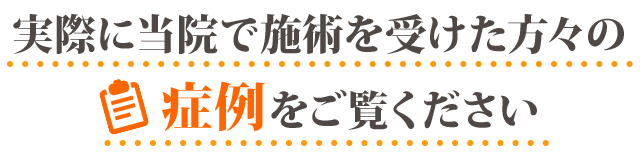 実際に当院で施術を受けた方々の

症例をご覧ください